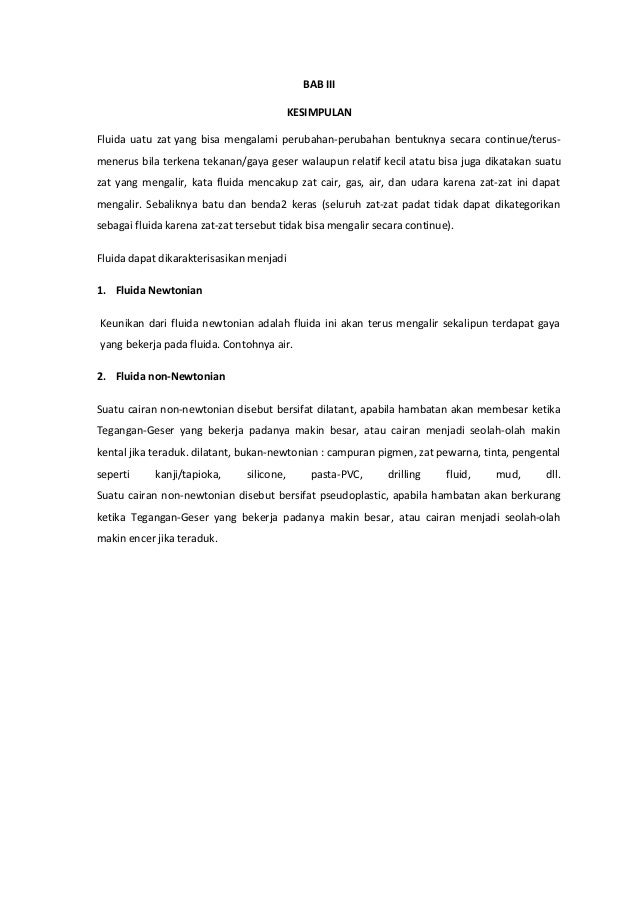 BAB III

KESIMPULAN

Fluida uatu zat yang bisa mengalami perubahan-perubahan bentuknya secara continue/terus-menerus bila terkena tekanan/gaya geser walaupun relatif kecil atatu bisa juga dikatakan suatu zat yang mengalir, kata fluida mencakup zat cair, gas, air, dan udara karena zat-zat ini dapat mengalir. Sebaliknya batu dan benda2 keras (seluruh zat-zat padat tidak dapat dikategorikan sebagai fluida karena zat-zat tersebut tidak bisa mengalir secara continue).

Fluida dapat dikarakterisasikan menjadi

1. Fluida Newtonian

Keunikan dari fluida newtonian adalah fluida ini akan terus mengalir sekalipun terdapat gaya yang bekerja pada fluida. Contohnya air.

2. Fluida non-Newtonian

Suatu cairan non-newtonian disebut bersifat dilatant, apabila hambatan akan membesar ketika Tegangan-Geser yang bekerja padanya makin besar, atau cairan menjadi seolah-olah makin kental jika teraduk. dilatant, bukan-newtonian : campuran pigmen, zat pewarna, tinta, pengental seperti kanji/tapioka, silicone, pasta-PVC, drilling fluid, mud, dll. Suatu cairan non-newtonian disebut bersifat pseudoplastic, apabila hambatan akan berkurang ketika Tegangan-Geser yang bekerja padanya makin besar, atau cairan menjadi seolah-olah makin encer jika teraduk.